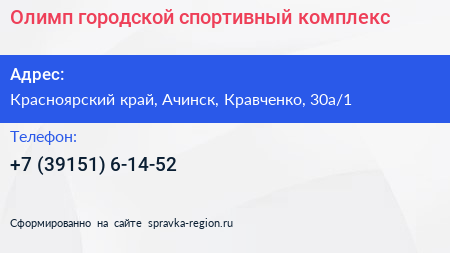 Олимп городской спортивный комплекс

Адрес:
Красноярский край, Ачинск, Кравченко, 30а/1

Телефон:
+7 (39151) 6-14-52

Сформированно на сайте spravka-region.ru